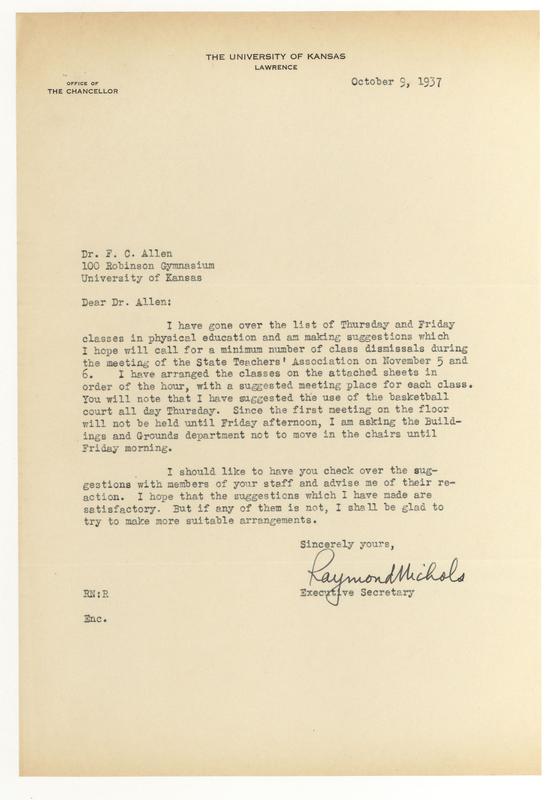 THE UNIVERSITY OF KANSAS
LAWRENCE

OFFICE OF
THE CHANCELLOR

October 9, 1937

Dr. F. C. Allen
100 Robinson Gymnasium
University of Kansas

Dear Dr. Allen:

I have gone over the list of Thursday and Friday classes in physical education and am making suggestions which I hope will call for a minimum number of class dismissals during the meeting of the State Teachers' Association on November 5 and 6. I have arranged the classes on the attached sheets in order of the hour, with a suggested meeting place for each class. You will note that I have suggested the use of the basketball court all day Thursday. Since the first meeting on the floor will not be held until Friday afternoon, I am asking the Buildings and Grounds department not to move in the chairs until Friday morning.

I should like to have you check over the suggestions with members of your staff and advise me of their reaction. I hope that the suggestions which I have made are satisfactory. But if any of them is not, I shall be glad to try to make more suitable arrangements.

Sincerely yours,

Raymond Nichols

Executive Secretary

RN:R

Enc.